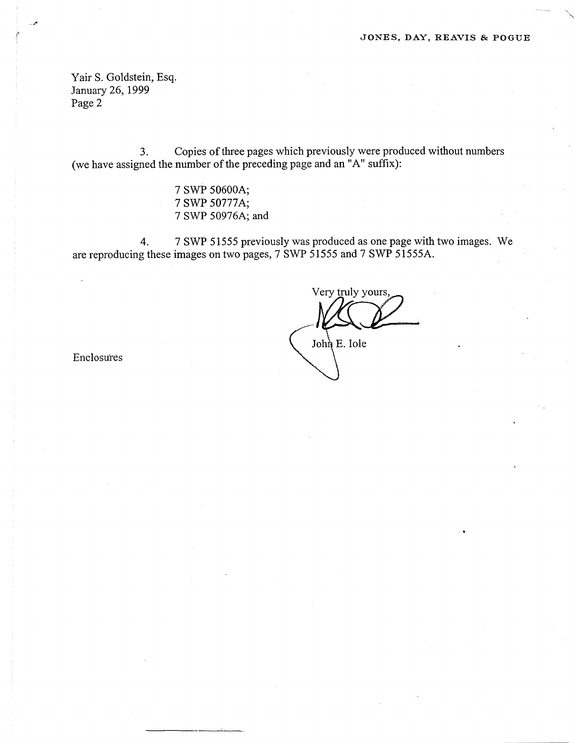 JONES, DAY, REAVIS & POGUE

Yair S. Goldstein, Esq.
January 26, 1999
Page 2

3. Copies of three pages which previously were produced without numbers (we have assigned the number of the preceding page and an "A" suffix):

7 SWP 50600A;
7 SWP 50777A;
7 SWP 50976A; and

4. 7 SWP 51555 previously was produced as one page with two images. We are reproducing these images on two pages, 7 SWP 51555 and 7 SWP 51555A.

Very truly yours,

John E. Iole

Enclosures